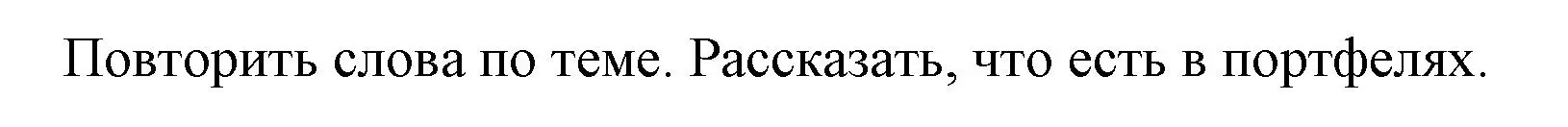 Повторить слова по теме. Рассказать, что есть в портфелях.